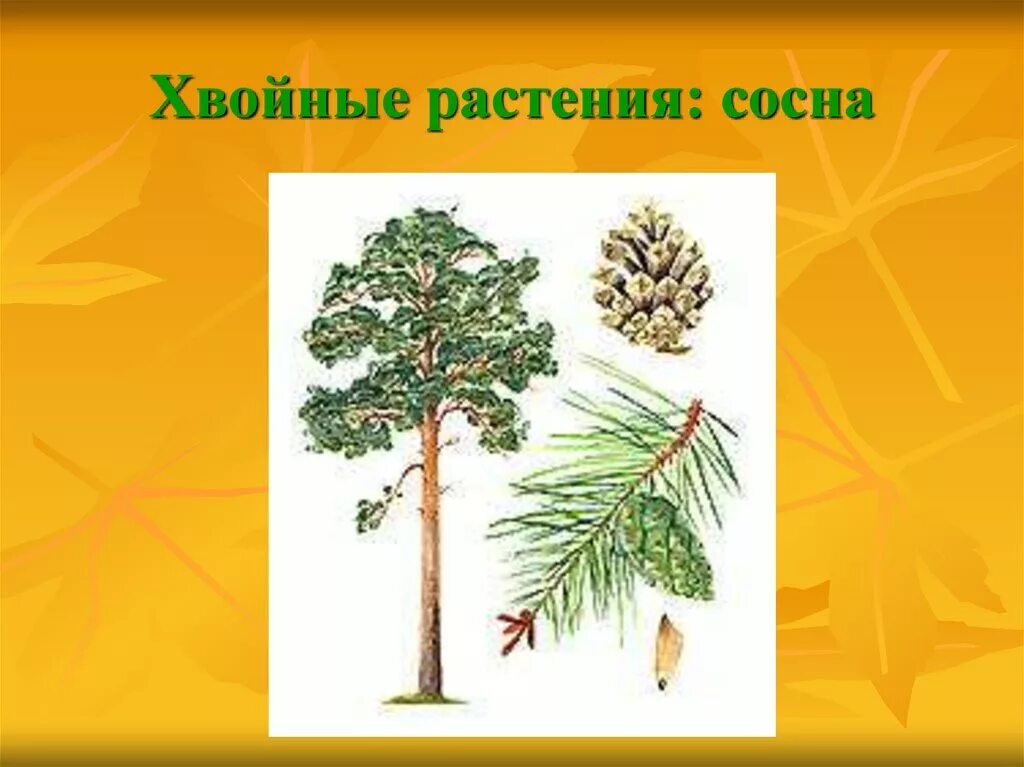 Хвойные растения: сосна